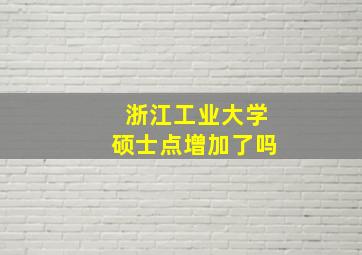 浙江工业大学
硕士点增加了吗